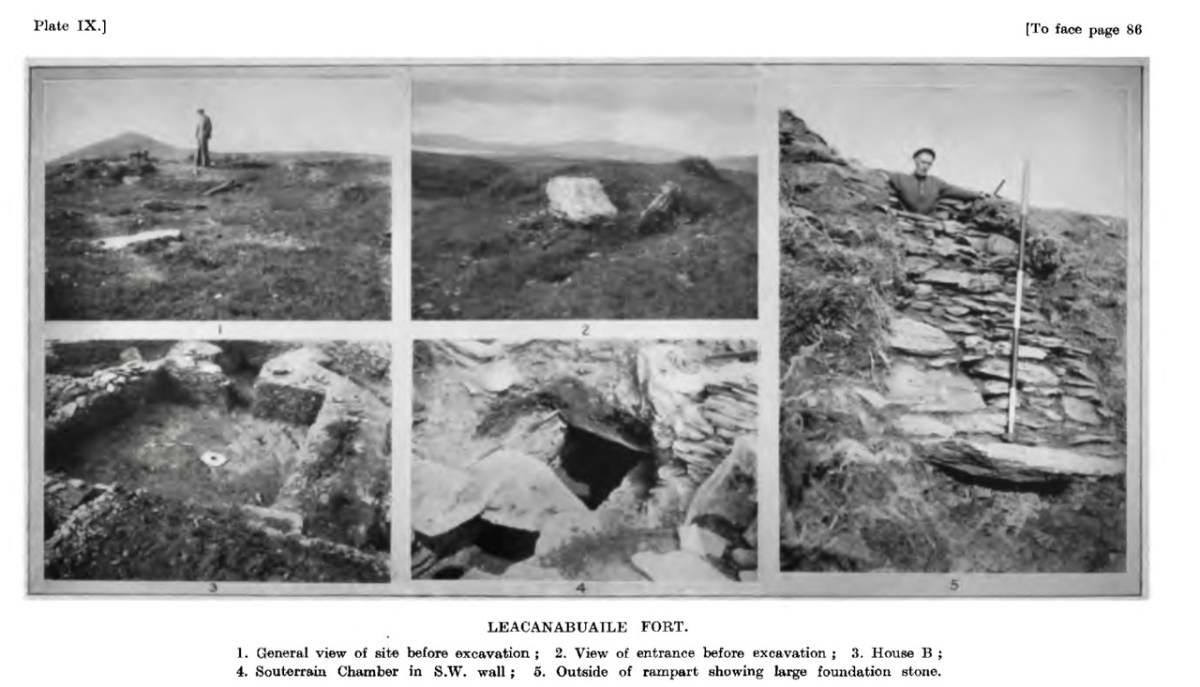 Plate IX.]

[To face page 86

1

2

3

4

5

LEACANABUAILE FORT.

1. General view of site before excavation; 2. View of entrance before excavation; 3. House B; 4. Souterrain Chamber in S.W. wall; 5. Outside of rampart showing large foundation stone.